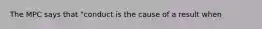 The MPC says that "conduct is the cause of a result when